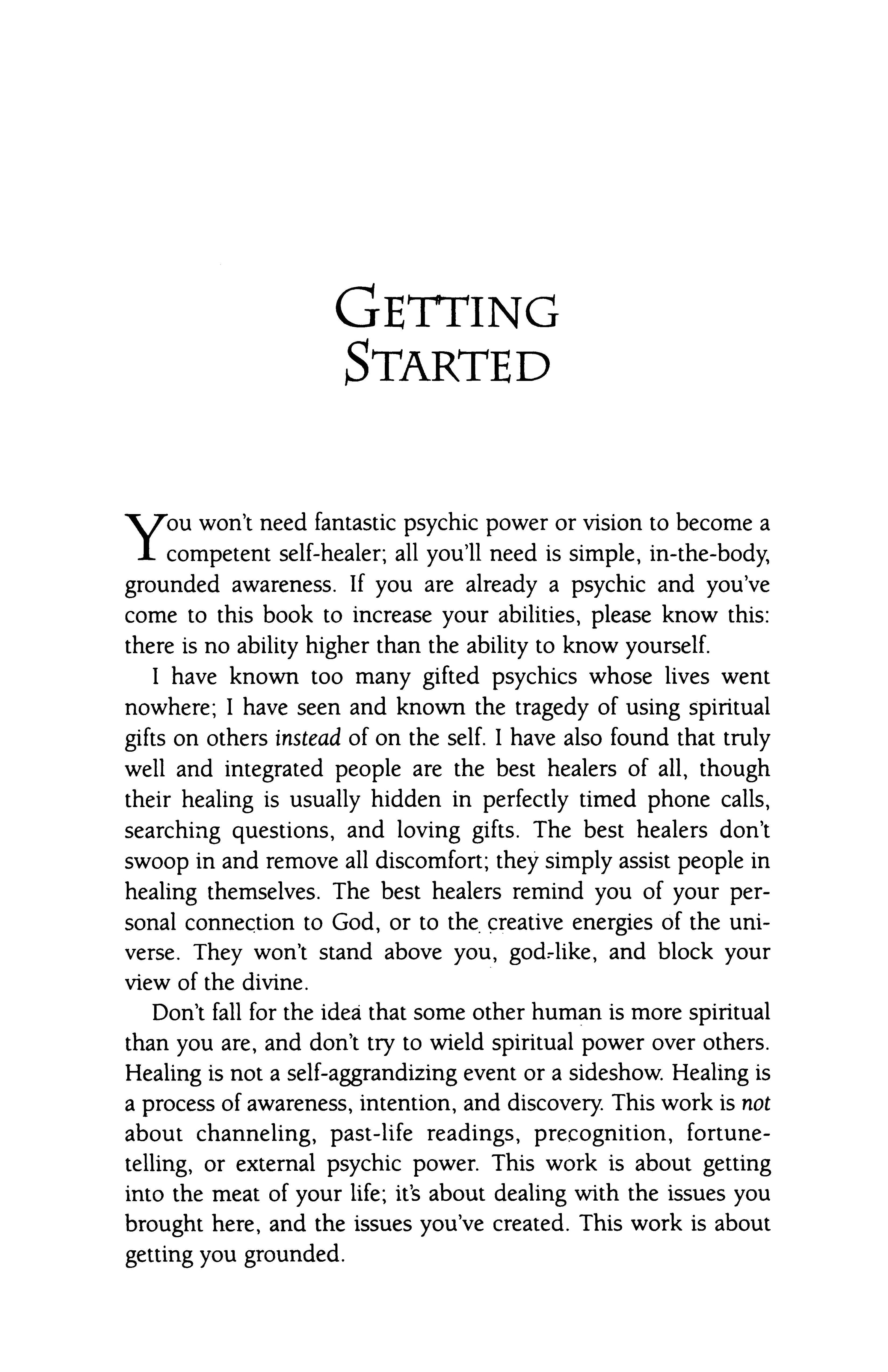 GETTING
STARTED

You won't need fantastic psychic power or vision to become a competent self-healer; all you'll need is simple, in-the-body, grounded awareness. If you are already a psychic and you've come to this book to increase your abilities, please know this: there is no ability higher than the ability to know yourself.

I have known too many gifted psychics whose lives went nowhere; I have seen and known the tragedy of using spiritual gifts on others instead of on the self. I have also found that truly well and integrated people are the best healers of all, though their healing is usually hidden in perfectly timed phone calls, searching questions, and loving gifts. The best healers don't swoop in and remove all discomfort; they simply assist people in healing themselves. The best healers remind you of your personal connection to God, or to the creative energies of the universe. They won't stand above you, god-like, and block your view of the divine.

Don't fall for the idea that some other human is more spiritual than you are, and don't try to wield spiritual power over others. Healing is not a self-aggrandizing event or a sideshow. Healing is a process of awareness, intention, and discovery. This work is not about channeling, past-life readings, precognition, fortune-telling, or external psychic power. This work is about getting into the meat of your life; it's about dealing with the issues you brought here, and the issues you've created. This work is about getting you grounded.